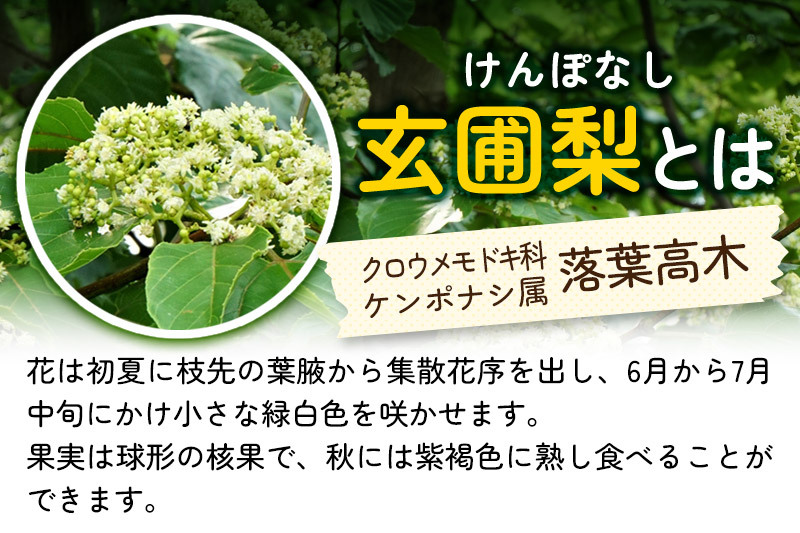 けんぽなし
玄圃梨とは

クロウメモドキ科
ケンポナシ属
落葉高木

花は初夏に枝先の葉腋から集散花序を出し、6月から7月中旬にかけ小さな緑白色を咲かせます。
果実は球形の核果で、秋には紫褐色に熟し食べることができます。